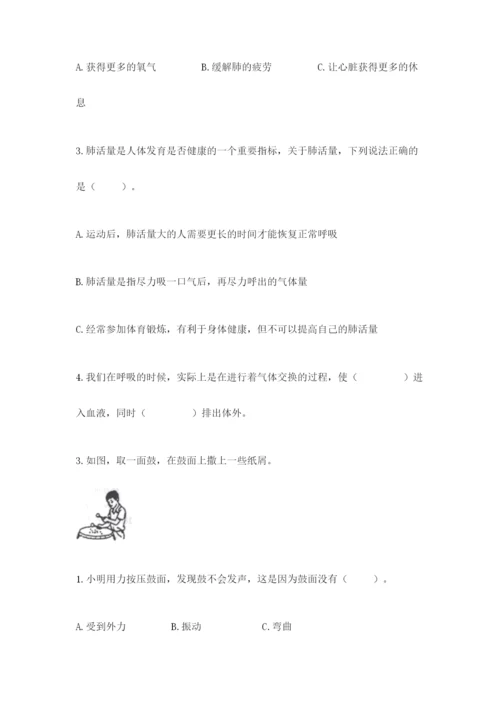 A. 获得更多的氧气　　B. 缓解肺的疲劳　　C. 让心脏获得更多的休息

3. 肺活量是人体发育是否健康的一个重要指标，关于肺活量，下列说法正确的是（　　）。

A. 运动后，肺活量大的人需要更长的时间才能恢复正常呼吸

B. 肺活量是指尽力吸一口气后，再尽力呼出的气体量

C. 经常参加体育锻炼，有利于身体健康，但不可以提高自己的肺活量

4. 我们在呼吸的时候，实际上是在进行着气体交换的过程，使（　　　）进入血液，同时（　　　）排出体外。

3. 如图，取一面鼓，在鼓面上撒上一些纸屑。

1. 小明用力按压鼓面，发现鼓不会发声，这是因为鼓面没有（　　）。

A. 受到外力　　B. 振动　　C. 弯曲